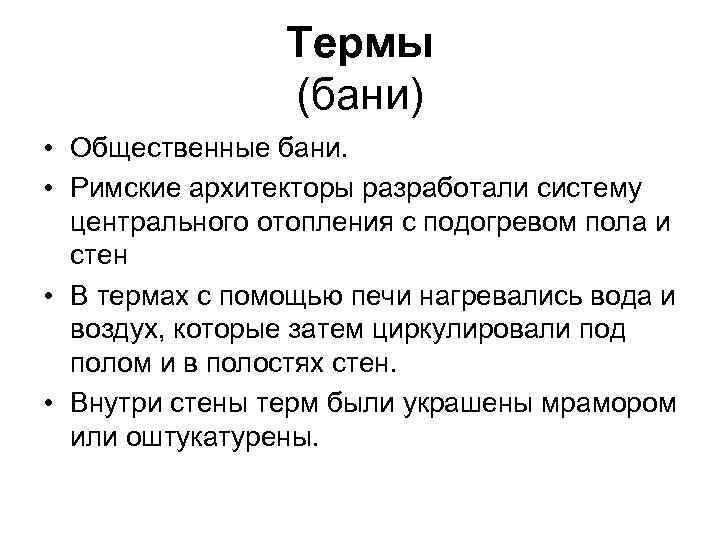 Термы
(бани)

• Общественные бани.
• Римские архитекторы разработали систему центрального отопления с подогревом пола и стен
• В термах с помощью печи нагревались вода и воздух, которые затем циркулировали под полом и в полостях стен.
• Внутри стены терм были украшены мрамором или оштукатурены.